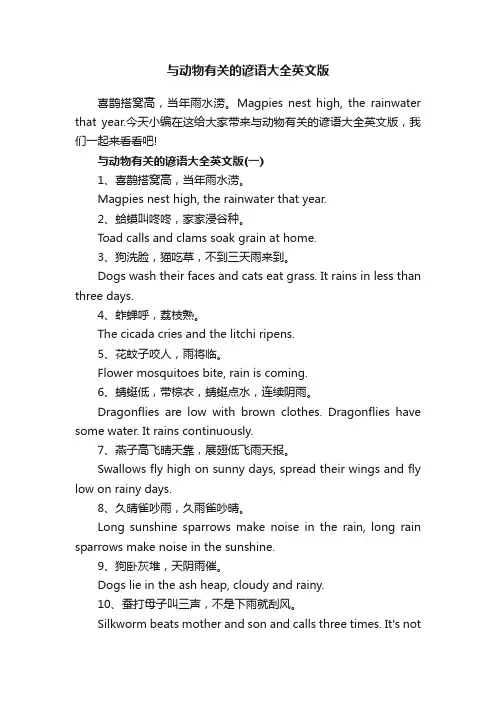 与动物有关的谚语大全英文版

喜鹊搭窝高，当年雨水涝。Magpies nest high, the rainwater that year.今天小编在这给大家带来与动物有关的谚语大全英文版，我们一起来看看吧!

与动物有关的谚语大全英文版(一)

1、喜鹊搭窝高，当年雨水涝。

Magpies nest high, the rainwater that year.

2、蛤蟆叫咚咚，家家浸谷种。

Toad calls and clams soak grain at home.

3、狗洗脸，猫吃草，不到三天雨来到。

Dogs wash their faces and cats eat grass. It rains in less than three days.

4、蚱蝉呼，荔枝熟。

The cicada cries and the litchi ripens.

5、花蚊子咬人，雨将临。

Flower mosquitoes bite, rain is coming.

6、蜻蜓低，带棕衣，蜻蜓点水，连续阴雨。

Dragonflies are low with brown clothes. Dragonflies have some water. It rains continuously.

7、燕子高飞晴天靠，展翅低飞雨天报。

Swallows fly high on sunny days, spread their wings and fly low on rainy days.

8、久晴雀吵雨，久雨雀吵晴。

Long sunshine sparrows make noise in the rain, long rain sparrows make noise in the sunshine.

9、狗卧灰堆，天阴雨催。

Dogs lie in the ash heap, cloudy and rainy.

10、蚕打母子叫三声，不是下雨就刮风。

Silkworm beats mother and son and calls three times. It's not